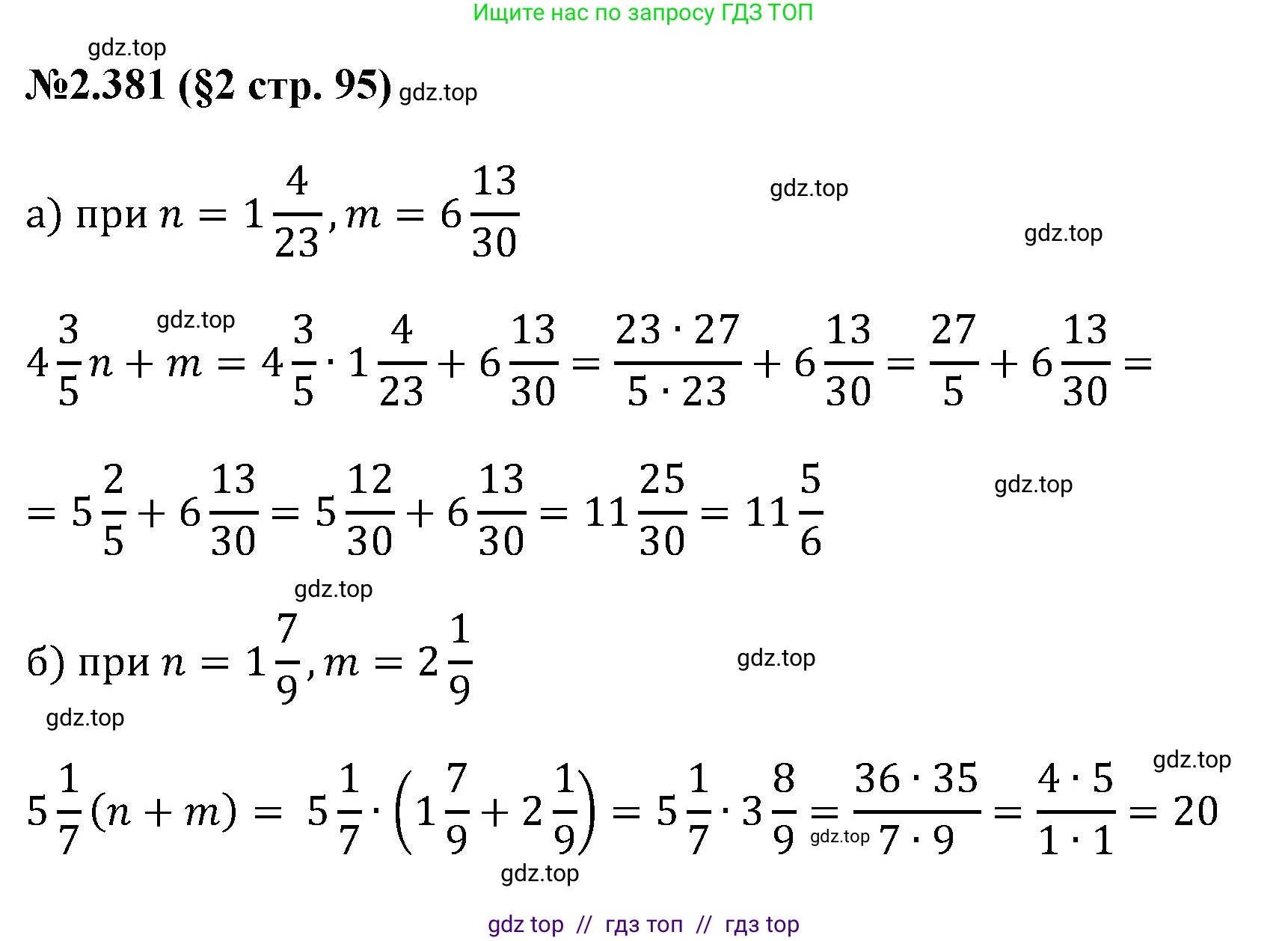 Ищите нас по запросу ГДЗ ТОП

gdz.top

№2.381 (§2 стр. 95) gdz.top

а) при $n = 1\frac{4}{23}, m = 6\frac{13}{30}$

gdz.top

gdz.top

gdz.top

$4\frac{3}{5}n + m = 4\frac{3}{5} \cdot 1\frac{4}{23} + 6\frac{13}{30} = \frac{23 \cdot 27}{5 \cdot 23} + 6\frac{13}{30} = \frac{27}{5} + 6\frac{13}{30} =$

$= 5\frac{2}{5} + 6\frac{13}{30} = 5\frac{12}{30} + 6\frac{13}{30} = 11\frac{25}{30} = 11\frac{5}{6}$

gdz.top

gdz.top

б) при $n = 1\frac{7}{9}, m = 2\frac{1}{9}$

gdz.top

gdz.top

gdz.top

$5\frac{1}{7}(n + m) = 5\frac{1}{7} \cdot \left(1\frac{7}{9} + 2\frac{1}{9}\right) = 5\frac{1}{7} \cdot 3\frac{8}{9} = \frac{36 \cdot 35}{7 \cdot 9} = \frac{4 \cdot 5}{1 \cdot 1} = 20$

gdz.top

gdz.top

gdz top // гдз топ // гдз top